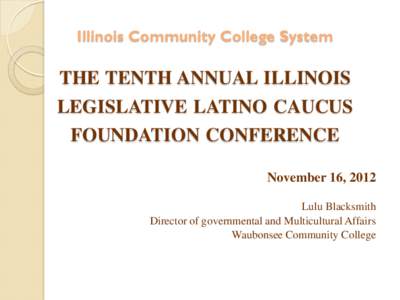 Illinois Community College System

THE TENTH ANNUAL ILLINOIS LEGISLATIVE LATINO CAUCUS FOUNDATION CONFERENCE

November 16, 2012

Lulu Blacksmith
Director of governmental and Multicultural Affairs
Waubonsee Community College